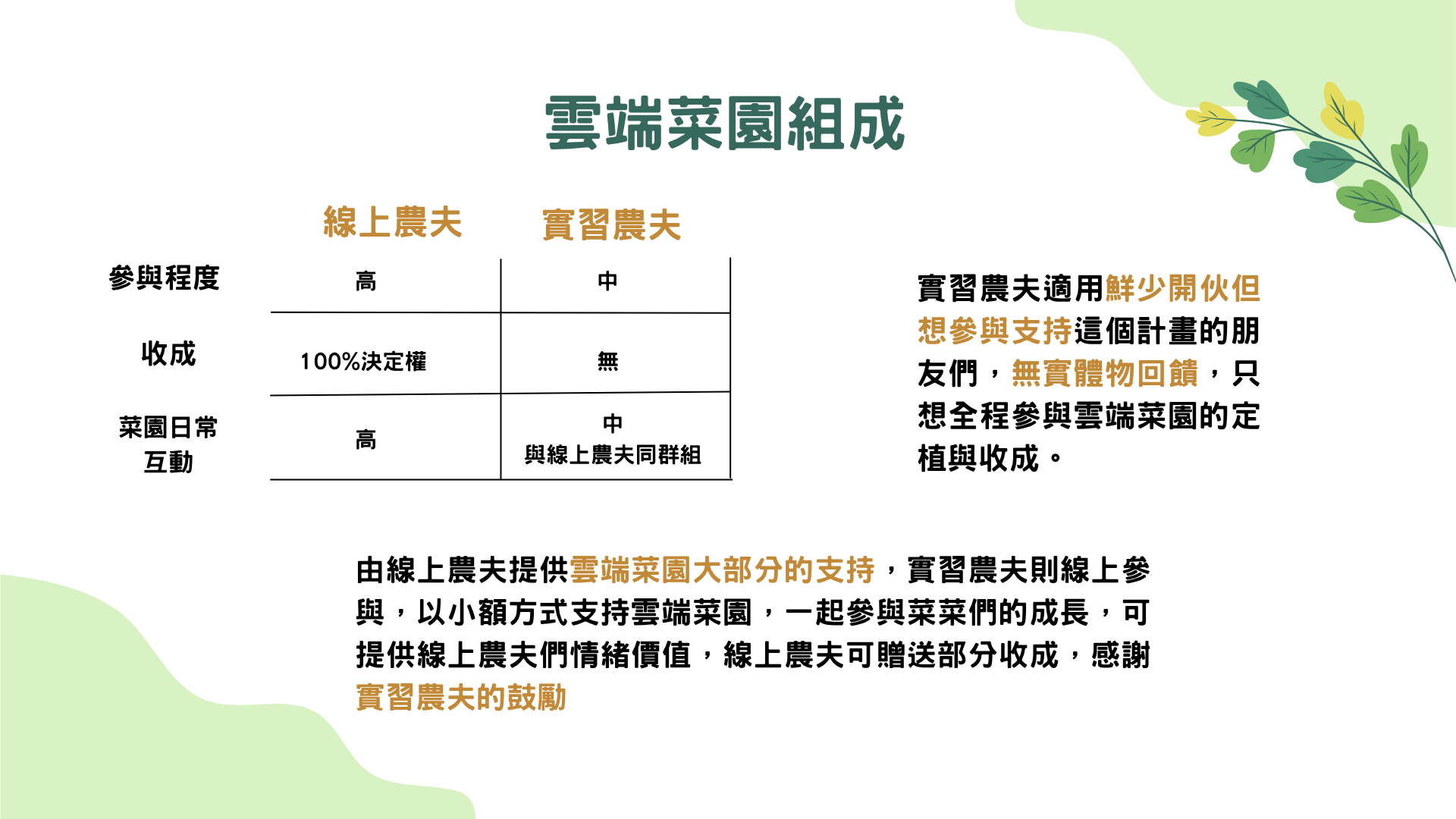 雲端菜園組成

|  | 線上農夫 | 實習農夫 |
|---|---|---|
| 參與程度 | 高 | 中 |
| 收成 | 100%決定權 | 無 |
| 菜園日常互動 | 高 | 中 與線上農夫同群組 |

實習農夫適用鮮少開伙但想參與支持這個計畫的朋友們，無實體物回饋，只想全程參與雲端菜園的定植與收成。

由線上農夫提供雲端菜園大部分的支持，實習農夫則線上參與，以小額方式支持雲端菜園，一起參與菜菜們的成長，可提供線上農夫們情緒價值，線上農夫可贈送部分收成，感謝實習農夫的鼓勵